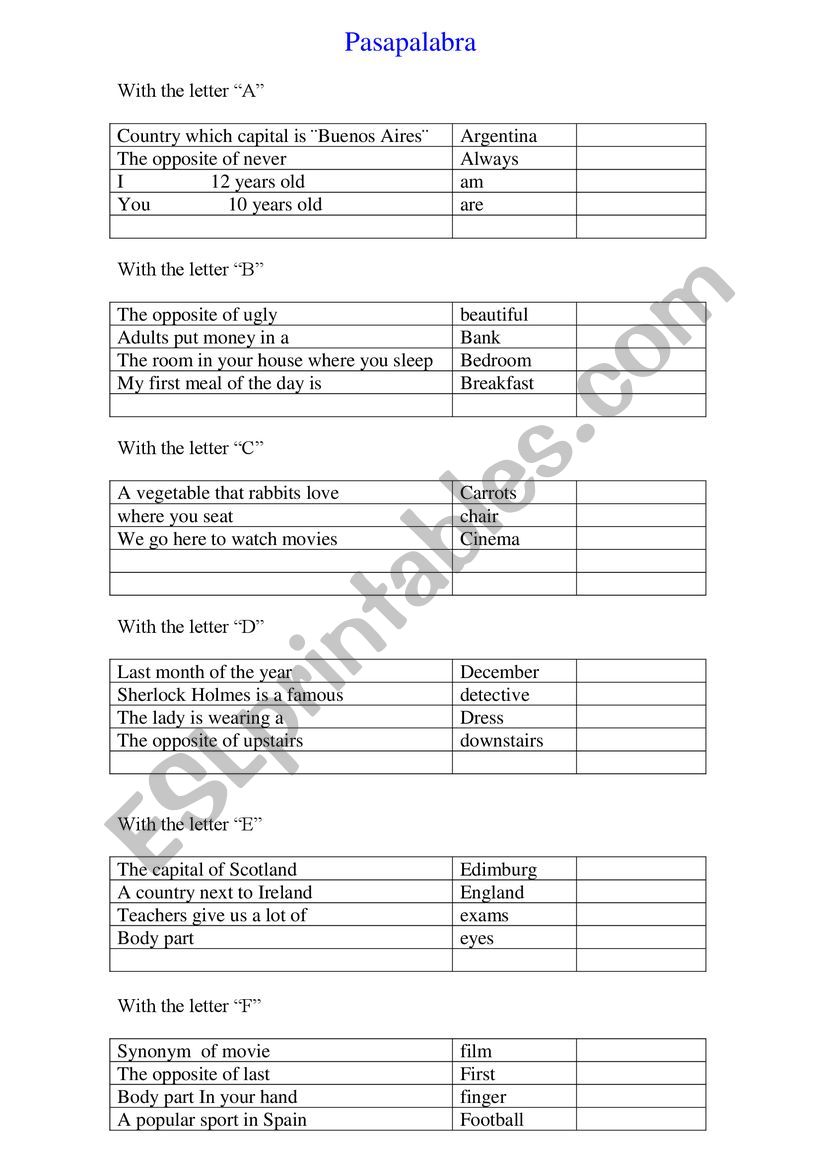 Pasapalabra

With the letter “A”

| | | |
|---|---|---|
| Country which capital is ¨Buenos Aires¨ | Argentina | |
| The opposite of never | Always | |
| I 12 years old | am | |
| You 10 years old | are | |
| | | |

With the letter “B”

| | | |
|---|---|---|
| The opposite of ugly | beautiful | |
| Adults put money in a | Bank | |
| The room in your house where you sleep | Bedroom | |
| My first meal of the day is | Breakfast | |
| | | |

With the letter “C”

| | | |
|---|---|---|
| A vegetable that rabbits love | Carrots | |
| where you seat | chair | |
| We go here to watch movies | Cinema | |
| | | |
| | | |

With the letter “D”

| | | |
|---|---|---|
| Last month of the year | December | |
| Sherlock Holmes is a famous | detective | |
| The lady is wearing a | Dress | |
| The opposite of upstairs | downstairs | |
| | | |

With the letter “E”

| | | |
|---|---|---|
| The capital of Scotland | Edimburg | |
| A country next to Ireland | England | |
| Teachers give us a lot of | exams | |
| Body part | eyes | |
| | | |

With the letter “F”

| | | |
|---|---|---|
| Synonym of movie | film | |
| The opposite of last | First | |
| Body part In your hand | finger | |
| A popular sport in Spain | Football | |

ESLprintables.com